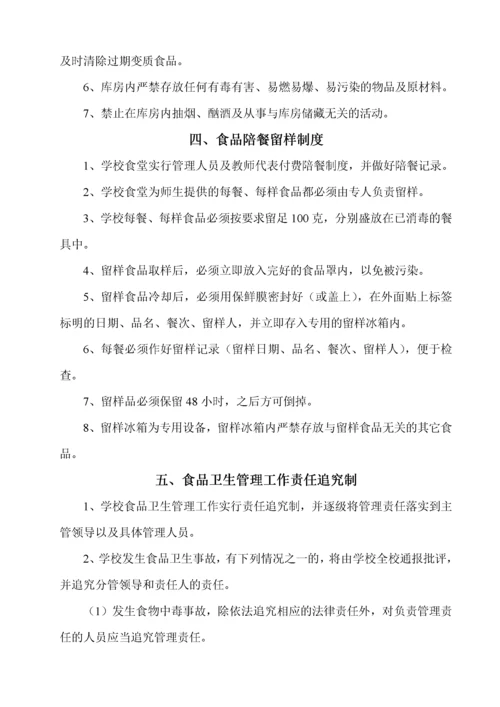 及时清除过期变质食品。

6、库房内严禁存放任何有毒有害、易燃易爆、易污染的物品及原材料。

7、禁止在库房内抽烟、酗酒及从事与库房储藏无关的活动。

四、食品陪餐留样制度

1、学校食堂实行管理人员及教师代表付费陪餐制度，并做好陪餐记录。

2、学校食堂为师生提供的每餐、每样食品都必须由专人负责留样。

3、学校每餐、每样食品必须按要求留足 100 克，分别盛放在已消毒的餐具中。

4、留样食品取样后，必须立即放入完好的食品罩内，以免被污染。

5、留样食品冷却后，必须用保鲜膜密封好（或盖上），在外面贴上标签标明的日期、品名、餐次、留样人，并立即存入专用的留样冰箱内。

6、每餐必须作好留样记录（留样日期、品名、餐次、留样人），便于检查。

7、留样品必须保留 48 小时，之后方可倒掉。

8、留样冰箱为专用设备，留样冰箱内严禁存放与留样食品无关的其它食品。

五、食品卫生管理工作责任追究制

1、学校食品卫生管理工作实行责任追究制，并逐级将管理责任落实到主管领导以及具体管理人员。

2、学校发生食品卫生事故，有下列情况之一的，将由学校全校通报批评，并追究分管领导和责任人的责任。

（1）发生食物中毒事故，除依法追究相应的法律责任外，对负责管理责任的人员应当追究管理责任。